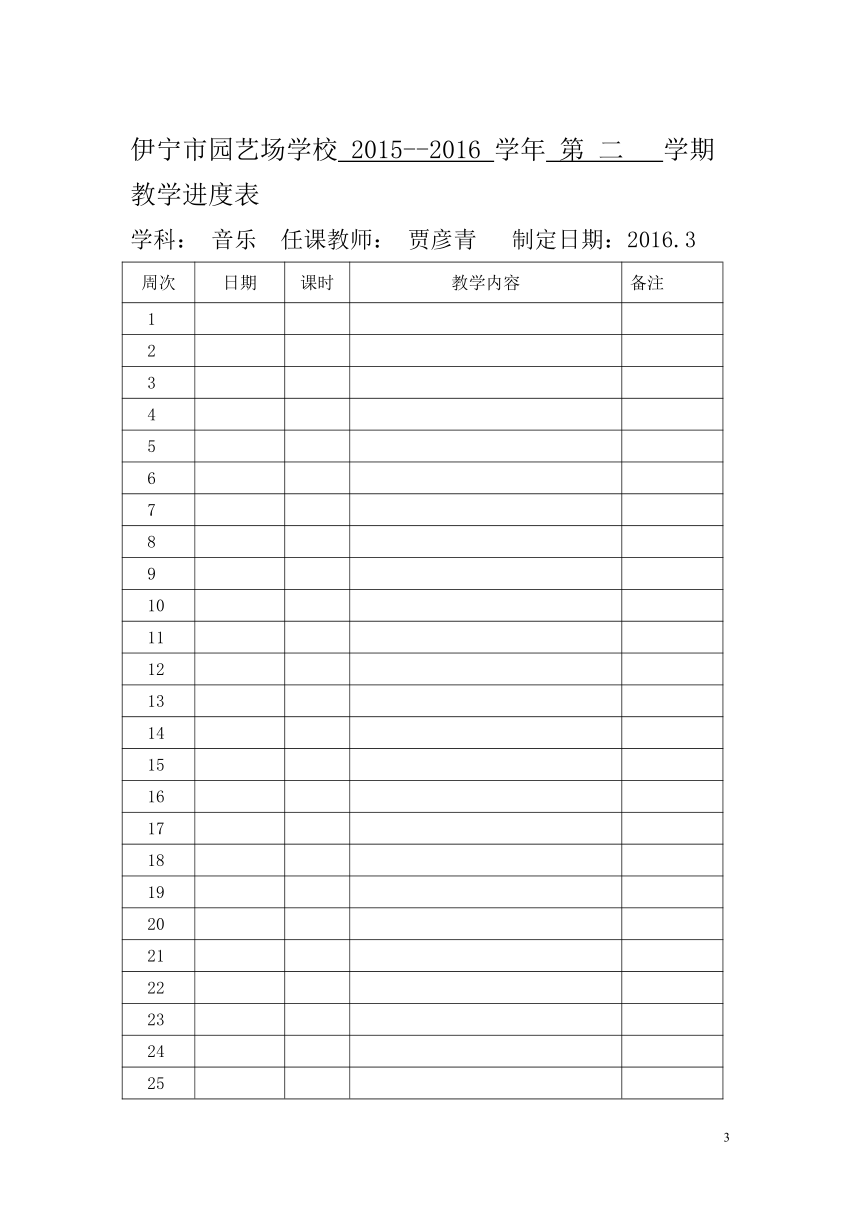 伊宁市园艺场学校 2015--2016 学年 第 二 学期 教学进度表

学科： 音乐 任课教师： 贾彦青 制定日期：2016.3

| 周次 | 日期 | 课时 | 教学内容 | 备注 |
|---|---|---|---|---|
| 1 | | | | |
| 2 | | | | |
| 3 | | | | |
| 4 | | | | |
| 5 | | | | |
| 6 | | | | |
| 7 | | | | |
| 8 | | | | |
| 9 | | | | |
| 10 | | | | |
| 11 | | | | |
| 12 | | | | |
| 13 | | | | |
| 14 | | | | |
| 15 | | | | |
| 16 | | | | |
| 17 | | | | |
| 18 | | | | |
| 19 | | | | |
| 20 | | | | |
| 21 | | | | |
| 22 | | | | |
| 23 | | | | |
| 24 | | | | |
| 25 | | | | |

3